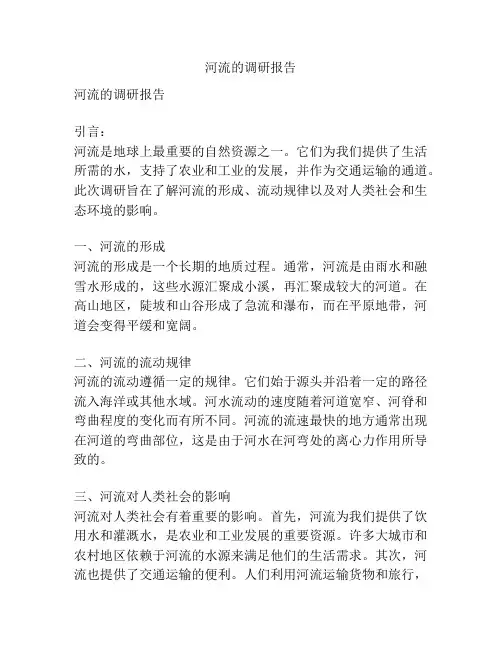 河流的调研报告

河流的调研报告

引言:
河流是地球上最重要的自然资源之一。它们为我们提供了生活所需的水，支持了农业和工业的发展，并作为交通运输的通道。此次调研旨在了解河流的形成、流动规律以及对人类社会和生态环境的影响。

一、河流的形成
河流的形成是一个长期的地质过程。通常，河流是由雨水和融雪水形成的，这些水源汇聚成小溪，再汇聚成较大的河道。在高山地区，陡坡和山谷形成了急流和瀑布，而在平原地带，河道会变得平缓和宽阔。

二、河流的流动规律
河流的流动遵循一定的规律。它们始于源头并沿着一定的路径流入海洋或其他水域。河水流动的速度随着河道宽窄、河脊和弯曲程度的变化而有所不同。河流的流速最快的地方通常出现在河道的弯曲部位，这是由于河水在河弯处的离心力作用所导致的。

三、河流对人类社会的影响
河流对人类社会有着重要的影响。首先，河流为我们提供了饮用水和灌溉水，是农业和工业发展的重要资源。许多大城市和农村地区依赖于河流的水源来满足他们的生活需求。其次，河流也提供了交通运输的便利。人们利用河流运输货物和旅行，